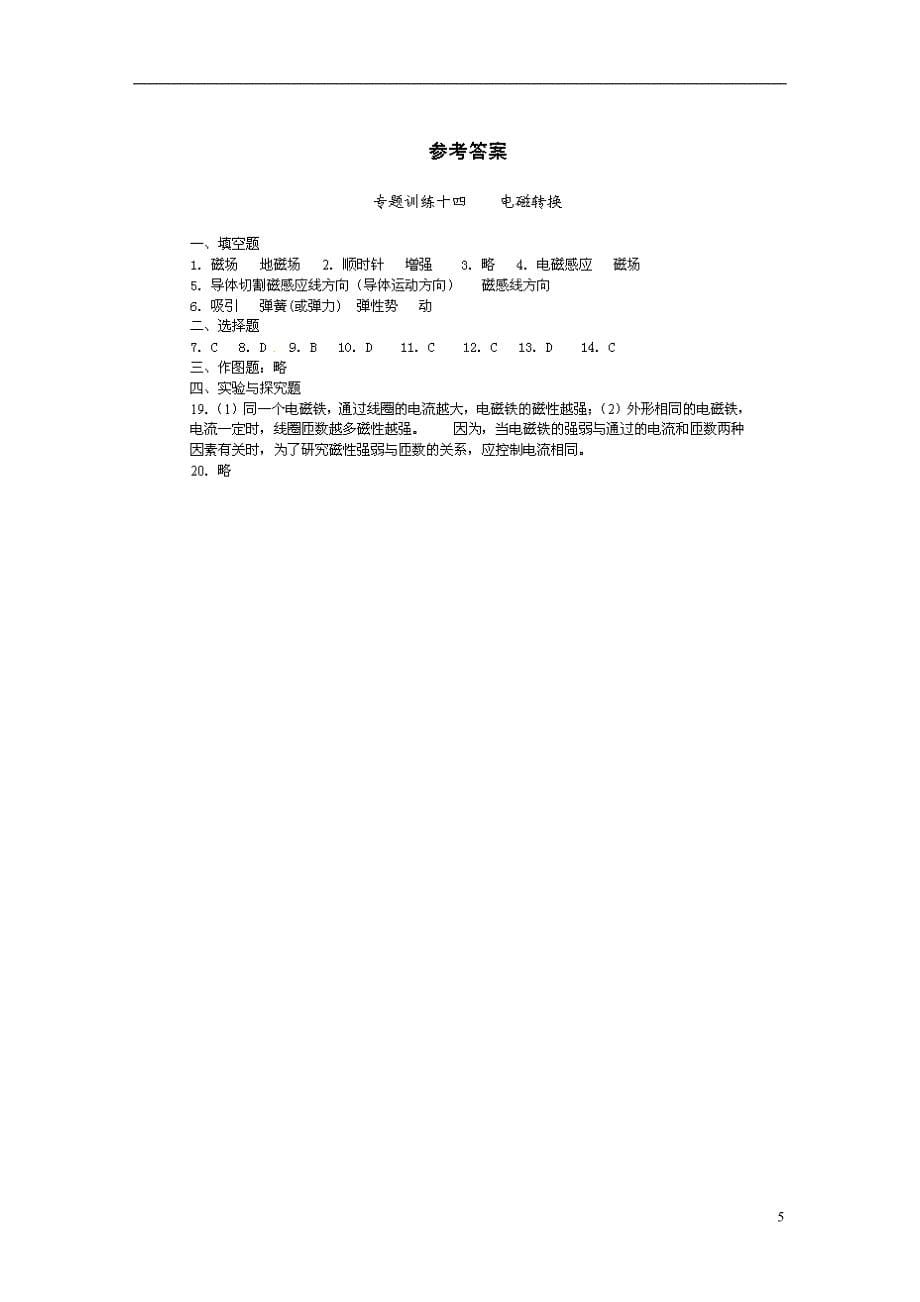 参考答案

专题训练十四　　电磁转换

一、填空题
1. 磁场　地磁场　2. 顺时针　增强　3. 略　4. 电磁感应　磁场
5. 导体切割磁感应线方向（导体运动方向）　磁感线方向
6. 吸引　弹簧(或弹力)　弹性势　动
二、选择题
7. C　8. D　9. B　10. D　11. C　12. C　13. D　14. C
三、作图题：略
四、实验与探究题
19.（1）同一个电磁铁，通过线圈的电流越大，电磁铁的磁性越强；（2）外形相同的电磁铁，电流一定时，线圈匝数越多磁性越强。　因为，当电磁铁的强弱与通过的电流和匝数两种因素有关时，为了研究磁性强弱与匝数的关系，应控制电流相同。
20. 略

5